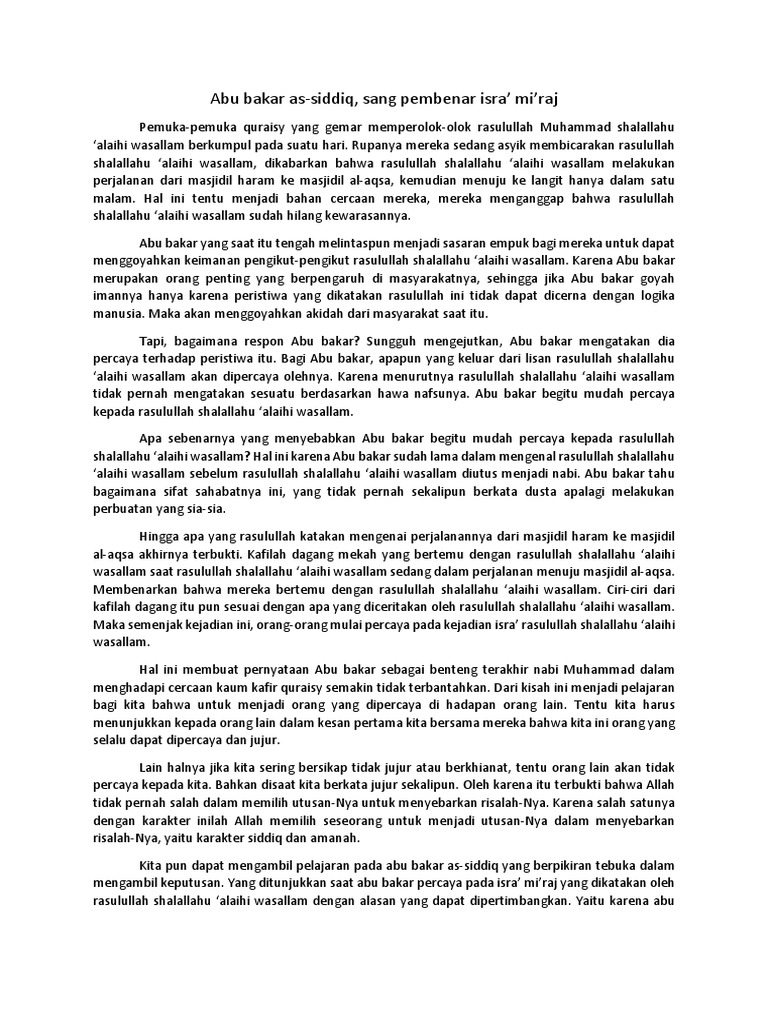 Abu bakar as-siddiq, sang pembenar isra' mi'raj

Pemuka-pemuka quraisy yang gemar memperolok-olok rasulullah Muhammad shalallahu 'alaihi wasallam berkumpul pada suatu hari. Rupanya mereka sedang asyik membicarakan rasulullah shalallahu 'alaihi wasallam, dikabarkan bahwa rasulullah shalallahu 'alaihi wasallam melakukan perjalanan dari masjidil haram ke masjidil al-aqsa, kemudian menuju ke langit hanya dalam satu malam. Hal ini tentu menjadi bahan cercaan mereka, mereka menganggap bahwa rasulullah shalallahu 'alaihi wasallam sudah hilang kewarasannya.

Abu bakar yang saat itu tengah melintaspun menjadi sasaran empuk bagi mereka untuk dapat menggoyahkan keimanan pengikut-pengikut rasulullah shalallahu 'alaihi wasallam. Karena Abu bakar merupakan orang penting yang berpengaruh di masyarakatnya, sehingga jika Abu bakar goyah imannya hanya karena peristiwa yang dikatakan rasulullah ini tidak dapat dicerna dengan logika manusia. Maka akan menggoyahkan akidah dari masyarakat saat itu.

Tapi, bagaimana respon Abu bakar? Sungguh mengejutkan, Abu bakar mengatakan dia percaya terhadap peristiwa itu. Bagi Abu bakar, apapun yang keluar dari lisan rasulullah shalallahu 'alaihi wasallam akan dipercaya olehnya. Karena menurutnya rasulullah shalallahu 'alaihi wasallam tidak pernah mengatakan sesuatu berdasarkan hawa nafsunya. Abu bakar begitu mudah percaya kepada rasulullah shalallahu 'alaihi wasallam.

Apa sebenarnya yang menyebabkan Abu bakar begitu mudah percaya kepada rasulullah shalallahu 'alaihi wasallam? Hal ini karena Abu bakar sudah lama dalam mengenal rasulullah shalallahu 'alaihi wasallam sebelum rasulullah shalallahu 'alaihi wasallam diutus menjadi nabi. Abu bakar tahu bagaimana sifat sahabatnya ini, yang tidak pernah sekalipun berkata dusta apalagi melakukan perbuatan yang sia-sia.

Hingga apa yang rasulullah katakan mengenai perjalanannya dari masjidil haram ke masjidil al-aqsa akhirnya terbukti. Kafilah dagang mekah yang bertemu dengan rasulullah shalallahu 'alaihi wasallam saat rasulullah shalallahu 'alaihi wasallam sedang dalam perjalanan menuju masjidil al-aqsa. Membenarkan bahwa mereka bertemu dengan rasulullah shalallahu 'alaihi wasallam. Ciri-ciri dari kafilah dagang itu pun sesuai dengan apa yang diceritakan oleh rasulullah shalallahu 'alaihi wasallam. Maka semenjak kejadian ini, orang-orang mulai percaya pada kejadian isra' rasulullah shalallahu 'alaihi wasallam.

Hal ini membuat pernyataan Abu bakar sebagai benteng terakhir nabi Muhammad dalam menghadapi cercaan kaum kafir quraisy semakin tidak terbantahkan. Dari kisah ini menjadi pelajaran bagi kita bahwa untuk menjadi orang yang dipercaya di hadapan orang lain. Tentu kita harus menunjukkan kepada orang lain dalam kesan pertama kita bersama mereka bahwa kita ini orang yang selalu dapat dipercaya dan jujur.

Lain halnya jika kita sering bersikap tidak jujur atau berkhianat, tentu orang lain akan tidak percaya kepada kita. Bahkan disaat kita berkata jujur sekalipun. Oleh karena itu terbukti bahwa Allah tidak pernah salah dalam memilih utusan-Nya untuk menyebarkan risalah-Nya. Karena salah satunya dengan karakter inilah Allah memilih seseorang untuk menjadi utusan-Nya dalam menyebarkan risalah-Nya, yaitu karakter siddiq dan amanah.

Kita pun dapat mengambil pelajaran pada abu bakar as-siddiq yang berpikiran tebuka dalam mengambil keputusan. Yang ditunjukkan saat abu bakar percaya pada isra' mi'raj yang dikatakan oleh rasulullah shalallahu 'alaihi wasallam dengan alasan yang dapat dipertimbangkan. Yaitu karena abu